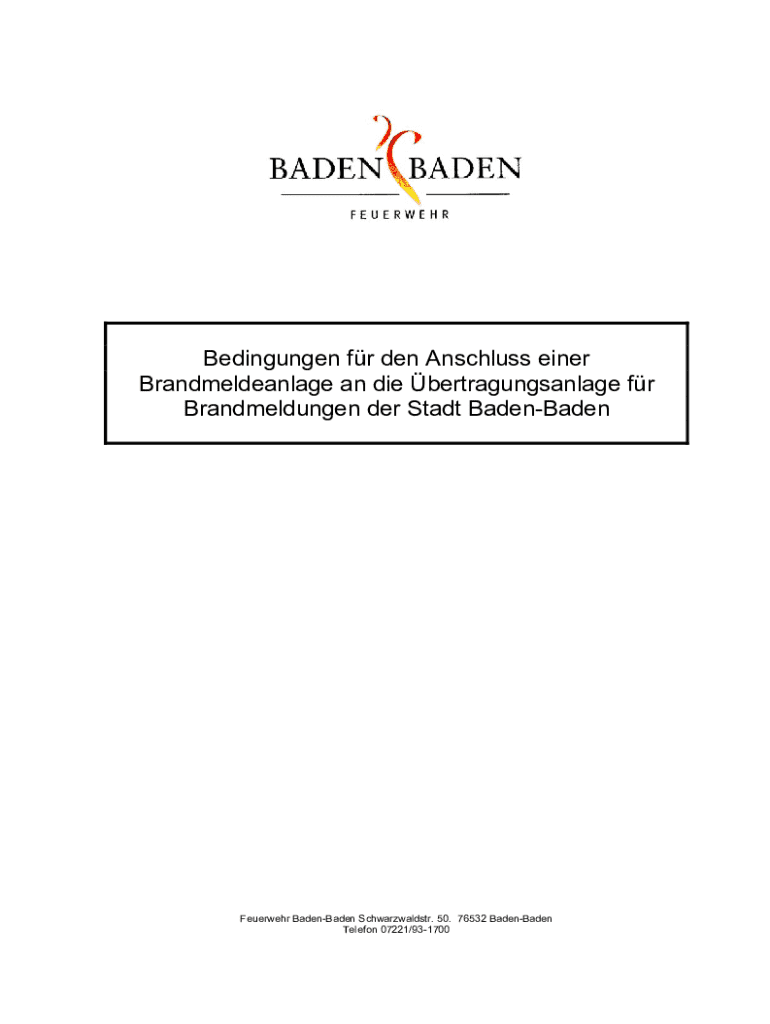 BADEN BADEN

FEUERWEHR

Bedingungen für den Anschluss einer Brandmeldeanlage an die Übertragungsanlage für Brandmeldungen der Stadt Baden-Baden

Feuerwehr Baden-Baden Schwarzwaldstr. 50. 76532 Baden-Baden
Telefon 07221/93-1700